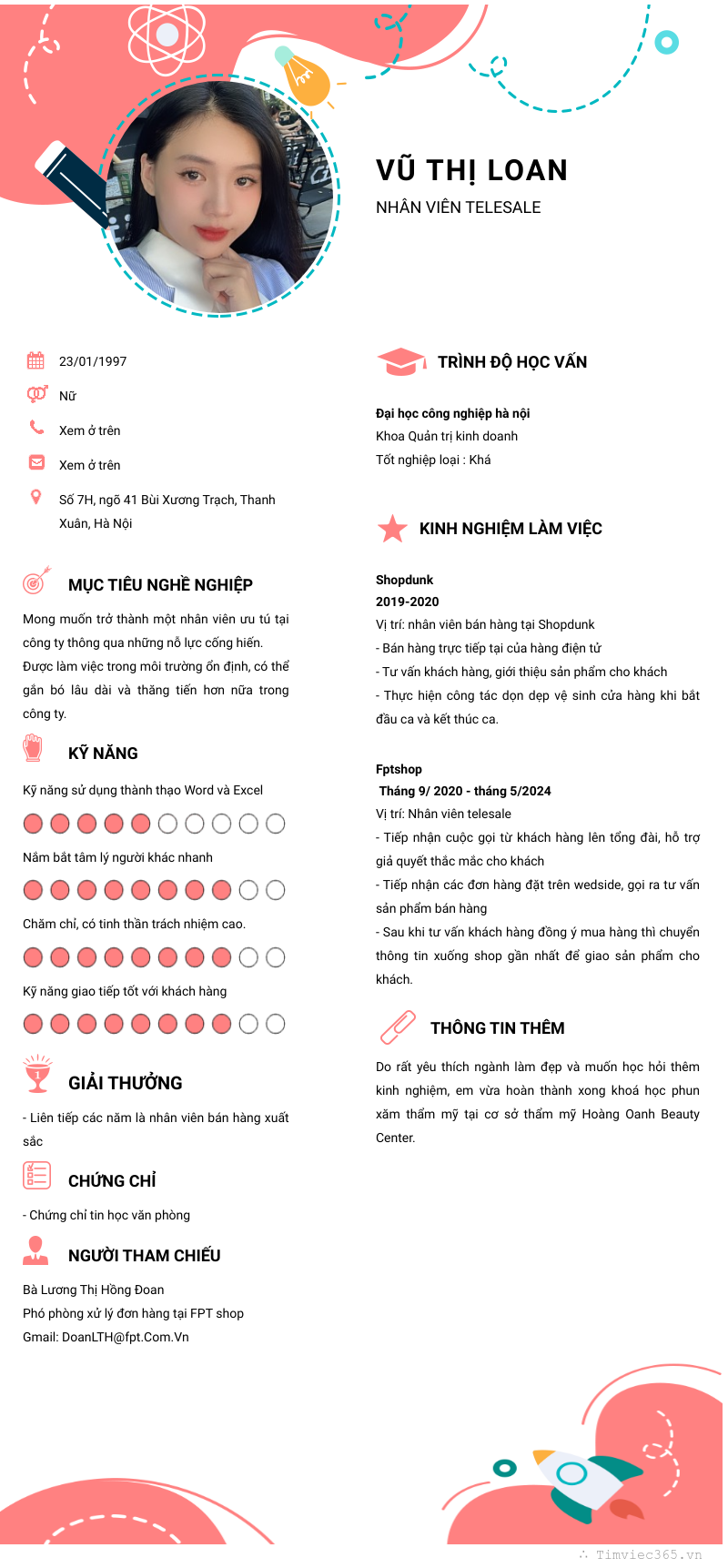 VŨ THỊ LOAN

NHÂN VIÊN TELESALE

23/01/1997

Nữ

Xem ở trên

Xem ở trên

Số 7H, ngõ 41 Bùi Xương Trạch, Thanh Xuân, Hà Nội

MỤC TIÊU NGHỀ NGHIỆP

Mong muốn trở thành một nhân viên ưu tú tại công ty thông qua những nỗ lực cống hiến. Được làm việc trong môi trường ổn định, có thể gắn bó lâu dài và thăng tiến hơn nữa trong công ty.

KỸ NĂNG

Kỹ năng sử dụng thành thạo Word và Excel

Nắm bắt tâm lý người khác nhanh

Chăm chỉ, có tinh thần trách nhiệm cao.

Kỹ năng giao tiếp tốt với khách hàng

GIẢI THƯỞNG

- Liên tiếp các năm là nhân viên bán hàng xuất sắc

CHỨNG CHỈ

- Chứng chỉ tin học văn phòng

NGƯỜI THAM CHIẾU

Bà Lương Thị Hồng Đoan
Phó phòng xử lý đơn hàng tại FPT shop
Gmail: DoanLTH@fpt.Com.Vn

TRÌNH ĐỘ HỌC VẤN

Đại học công nghiệp hà nội
Khoa Quản trị kinh doanh
Tốt nghiệp loại : Khá

KINH NGHIỆM LÀM VIỆC

Shopdunk
2019-2020
Vị trí: nhân viên bán hàng tại Shopdunk
- Bán hàng trực tiếp tại của hàng điện tử
- Tư vấn khách hàng, giới thiệu sản phẩm cho khách
- Thực hiện công tác dọn dẹp vệ sinh cửa hàng khi bắt đầu ca và kết thúc ca.

Fptshop
Tháng 9/ 2020 - tháng 5/2024
Vị trí: Nhân viên telesale
- Tiếp nhận cuộc gọi từ khách hàng lên tổng đài, hỗ trợ giả quyết thắc mắc cho khách
- Tiếp nhận các đơn hàng đặt trên wedside, gọi ra tư vấn sản phẩm bán hàng
- Sau khi tư vấn khách hàng đồng ý mua hàng thì chuyển thông tin xuống shop gần nhất để giao sản phẩm cho khách.

THÔNG TIN THÊM

Do rất yêu thích ngành làm đẹp và muốn học hỏi thêm kinh nghiệm, em vừa hoàn thành xong khoá học phun xăm thẩm mỹ tại cơ sở thẩm mỹ Hoàng Oanh Beauty Center.

Timviec365.vn